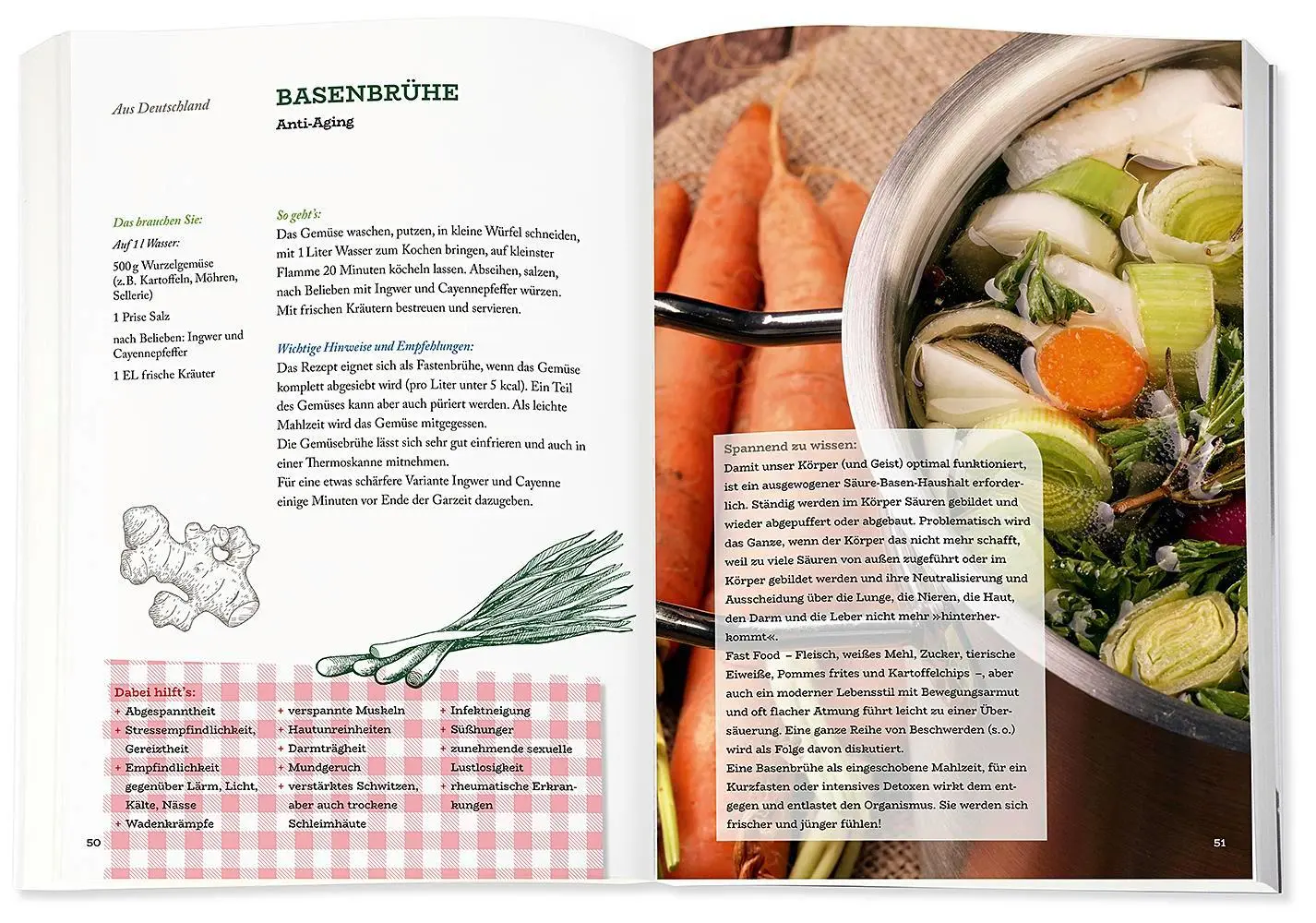 Aus Deutschland

BASENBRÜHE

Anti-Aging

Das brauchen Sie:

Auf 1 l Wasser:

500 g Wurzelgemüse (z. B. Kartoffeln, Möhren, Sellerie)

1 Prise Salz

nach Belieben: Ingwer und Cayennepfeffer

1 EL frische Kräuter

So geht's:

Das Gemüse waschen, putzen, in kleine Würfel schneiden, mit 1 Liter Wasser zum Kochen bringen, auf kleinster Flamme 20 Minuten köcheln lassen. Abseihen, salzen, nach Belieben mit Ingwer und Cayennepfeffer würzen. Mit frischen Kräutern bestreuen und servieren.

Wichtige Hinweise und Empfehlungen:

Das Rezept eignet sich als Fastenbrühe, wenn das Gemüse komplett abgesiebt wird (pro Liter unter 5 kcal). Ein Teil des Gemüses kann aber auch püriert werden. Als leichte Mahlzeit wird das Gemüse mitgegessen.

Die Gemüsebrühe lässt sich sehr gut einfrieren und auch in einer Thermoskanne mitnehmen.

Für eine etwas schärfere Variante Ingwer und Cayenne einige Minuten vor Ende der Garzeit dazugeben.

Dabei hilft's:

+ Abgespanntheit
+ Stressempfindlichkeit, Gereiztheit
+ Empfindlichkeit gegenüber Lärm, Licht, Kälte, Nässe
+ Wadenkrämpfe
+ verspannte Muskeln
+ Hautunreinheiten
+ Darmträgheit
+ Mundgeruch
+ verstärktes Schwitzen, aber auch trockene Schleimhäute
+ Infektneigung
+ Süßhunger
+ zunehmende sexuelle Lustlosigkeit
+ rheumatische Erkrankungen

50

Spannend zu wissen:

Damit unser Körper (und Geist) optimal funktioniert, ist ein ausgewogener Säure-Basen-Haushalt erforderlich. Ständig werden im Körper Säuren gebildet und wieder abgepuffert oder abgebaut. Problematisch wird das Ganze, wenn der Körper das nicht mehr schafft, weil zu viele Säuren von außen zugeführt oder im Körper gebildet werden und ihre Neutralisierung und Ausscheidung über die Lunge, die Nieren, die Haut, den Darm und die Leber nicht mehr »hinterherkommt«.

Fast Food – Fleisch, weißes Mehl, Zucker, tierische Eiweiße, Pommes frites und Kartoffelchips –, aber auch ein moderner Lebensstil mit Bewegungsarmut und oft flacher Atmung führt leicht zu einer Übersäuerung. Eine ganze Reihe von Beschwerden (s. o.) wird als Folge davon diskutiert.

Eine Basenbrühe als eingeschobene Mahlzeit, für ein Kurzfasten oder intensives Detoxen wirkt dem entgegen und entlastet den Organismus. Sie werden sich frischer und jünger fühlen!

51